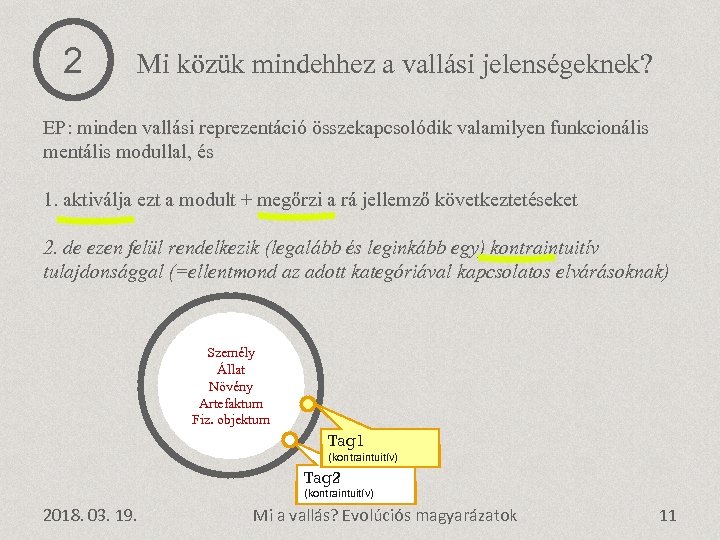 2

Mi közük mindehhez a vallási jelenségeknek?

EP: minden vallási reprezentáció összekapcsolódik valamilyen funkcionális mentális modullal, és

1. aktiválja ezt a modult + megőrzi a rá jellemző következtetéseket

2. de ezen felül rendelkezik (legalább és leginkább egy) kontraintuitív tulajdonsággal (=ellentmond az adott kategóriával kapcsolatos elvárásoknak)

Személy
Állat
Növény
Artefaktum
Fiz. objektum

Tag1
(kontraintuitív)

Tag2
(kontraintuitív)

2018. 03. 19.
Mi a vallás? Evolúciós magyarázatok
11